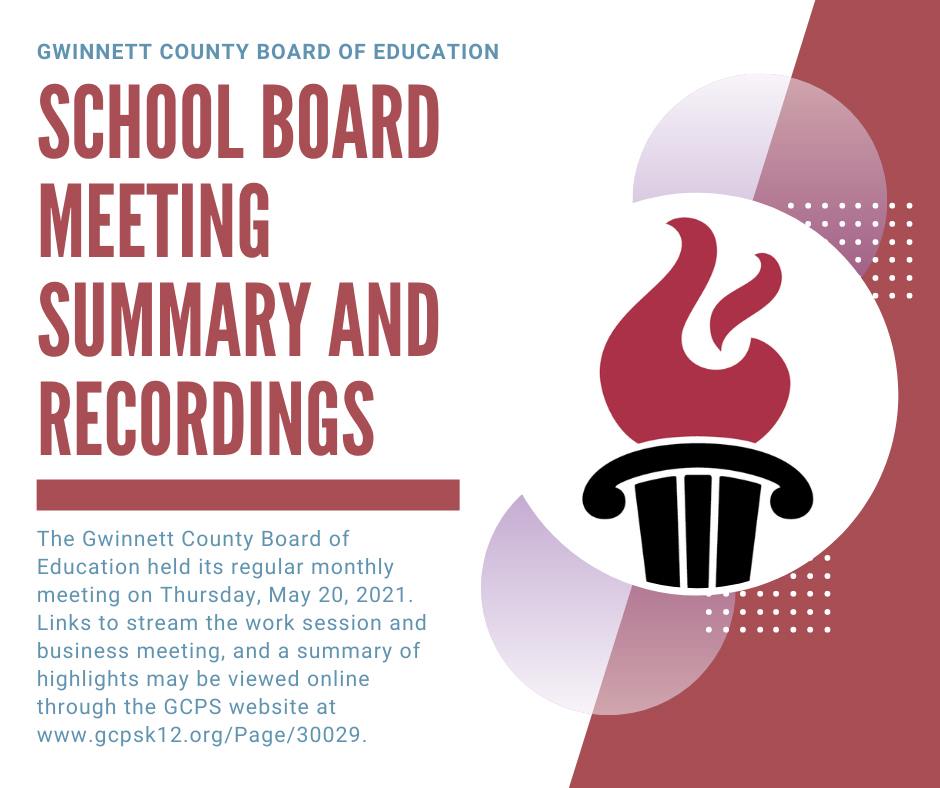 GWINNETT COUNTY BOARD OF EDUCATION

SCHOOL BOARD MEETING SUMMARY AND RECORDINGS

The Gwinnett County Board of Education held its regular monthly meeting on Thursday, May 20, 2021. Links to stream the work session and business meeting, and a summary of highlights may be viewed online through the GCPS website at www.gcpsk12.org/Page/30029.